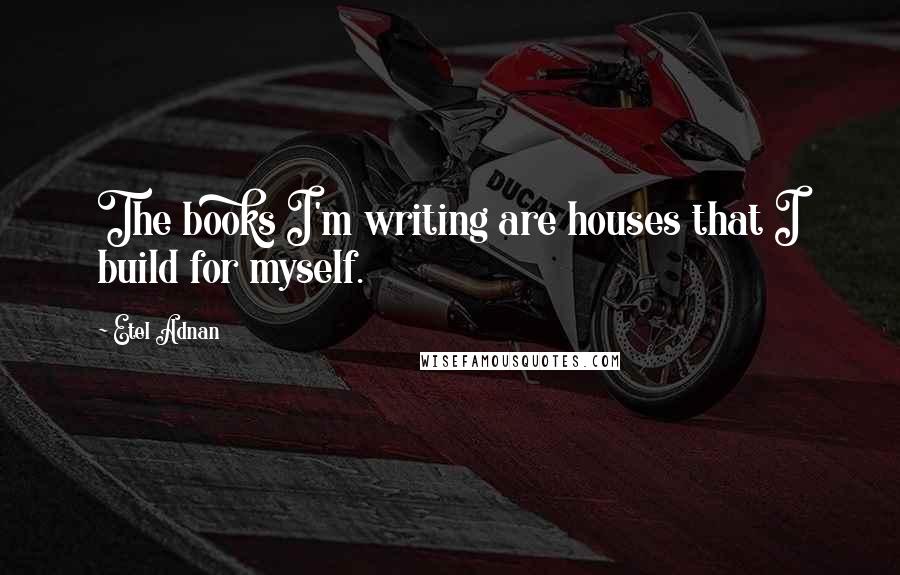 DUCATI

The books I'm writing are houses that I build for myself.

~ Etel Adnan

WISEFAMOUSQUOTES.COM